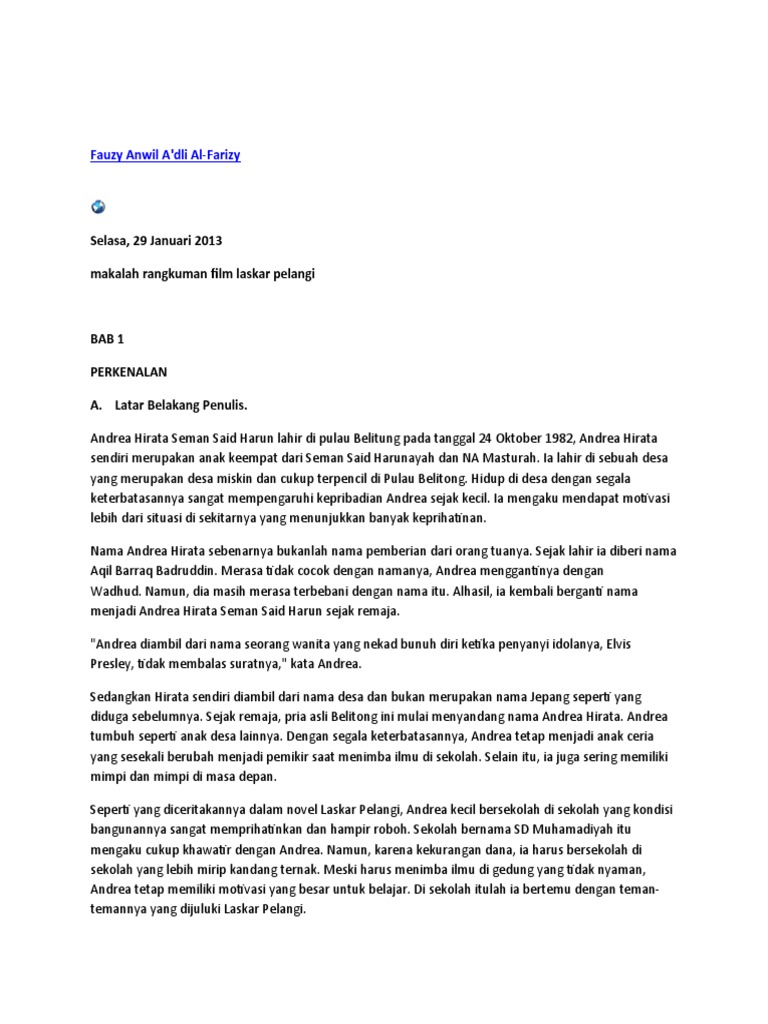 Fauzy Anwil A'dli Al-Farizy

Selasa, 29 Januari 2013

makalah rangkuman film laskar pelangi

BAB 1

PERKENALAN

A. Latar Belakang Penulis.

Andrea Hirata Seman Said Harun lahir di pulau Belitung pada tanggal 24 Oktober 1982, Andrea Hirata sendiri merupakan anak keempat dari Seman Said Harunayah dan NA Masturah. Ia lahir di sebuah desa yang merupakan desa miskin dan cukup terpencil di Pulau Belitong. Hidup di desa dengan segala keterbatasannya sangat mempengaruhi kepribadian Andrea sejak kecil. Ia mengaku mendapat motivasi lebih dari situasi di sekitarnya yang menunjukkan banyak keprihatinan.

Nama Andrea Hirata sebenarnya bukanlah nama pemberian dari orang tuanya. Sejak lahir ia diberi nama Aqil Barraq Badruddin. Merasa tidak cocok dengan namanya, Andrea menggantinya dengan Wadhud. Namun, dia masih merasa terbebani dengan nama itu. Alhasil, ia kembali berganti nama menjadi Andrea Hirata Seman Said Harun sejak remaja.

"Andrea diambil dari nama seorang wanita yang nekad bunuh diri ketika penyanyi idolanya, Elvis Presley, tidak membalas suratnya," kata Andrea.

Sedangkan Hirata sendiri diambil dari nama desa dan bukan merupakan nama Jepang seperti yang diduga sebelumnya. Sejak remaja, pria asli Belitong ini mulai menyandang nama Andrea Hirata. Andrea tumbuh seperti anak desa lainnya. Dengan segala keterbatasannya, Andrea tetap menjadi anak ceria yang sesekali berubah menjadi pemikir saat menimba ilmu di sekolah. Selain itu, ia juga sering memiliki mimpi dan mimpi di masa depan.

Seperti yang diceritakannya dalam novel Laskar Pelangi, Andrea kecil bersekolah di sekolah yang kondisi bangunannya sangat memprihatinkan dan hampir roboh. Sekolah bernama SD Muhamadiyah itu mengaku cukup khawatir dengan Andrea. Namun, karena kekurangan dana, ia harus bersekolah di sekolah yang lebih mirip kandang ternak. Meski harus menimba ilmu di gedung yang tidak nyaman, Andrea tetap memiliki motivasi yang besar untuk belajar. Di sekolah itulah ia bertemu dengan teman-temannya yang dijuluki Laskar Pelangi.